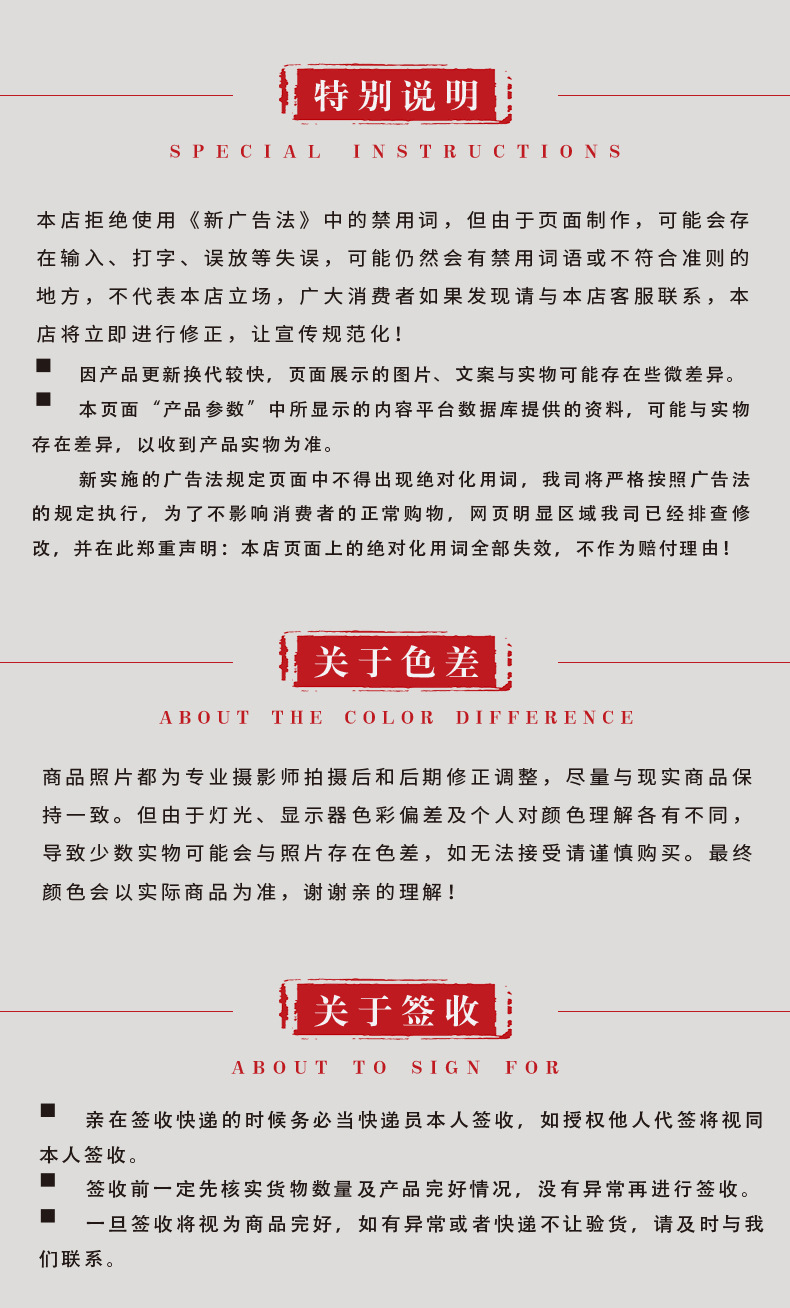 特别说明

SPECIAL INSTRUCTIONS

本店拒绝使用《新广告法》中的禁用词，但由于页面制作，可能会存在输入、打字、误放等失误，可能仍然会有禁用词语或不符合准则的地方，不代表本店立场，广大消费者如果发现请与本店客服联系，本店将立即进行修正，让宣传规范化！

■ 因产品更新换代较快，页面展示的图片、文案与实物可能存在些微差异。

■ 本页面“产品参数”中所显示的内容平台数据库提供的资料，可能与实物存在差异，以收到产品实物为准。

新实施的广告法规定页面中不得出现绝对化用词，我司将严格按照广告法的规定执行，为了不影响消费者的正常购物，网页明显区域我司已经排查修改，并在此郑重声明：本店页面上的绝对化用词全部失效，不作为赔付理由！

关于色差

ABOUT THE COLOR DIFFERENCE

商品照片都为专业摄影师拍摄后和后期修正调整，尽量与现实商品保持一致。但由于灯光、显示器色彩偏差及个人对颜色理解各有不同，导致少数实物可能会与照片存在色差，如无法接受请谨慎购买。最终颜色会以实际商品为准，谢谢亲的理解！

关于签收

ABOUT TO SIGN FOR

■ 亲在签收快递的时候务必当快递员本人签收，如授权他人代签将视同本人签收。

■ 签收前一定先核实货物数量及产品完好情况，没有异常再进行签收。

■ 一旦签收将视为商品完好，如有异常或者快递不让验货，请及时与我们联系。